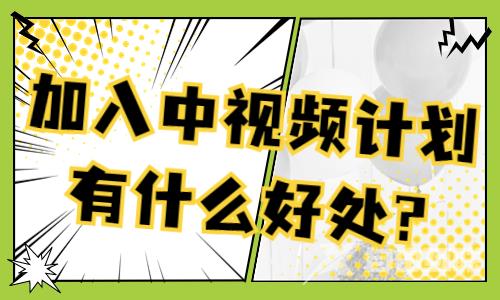 加入中视频计划
有什么好处？